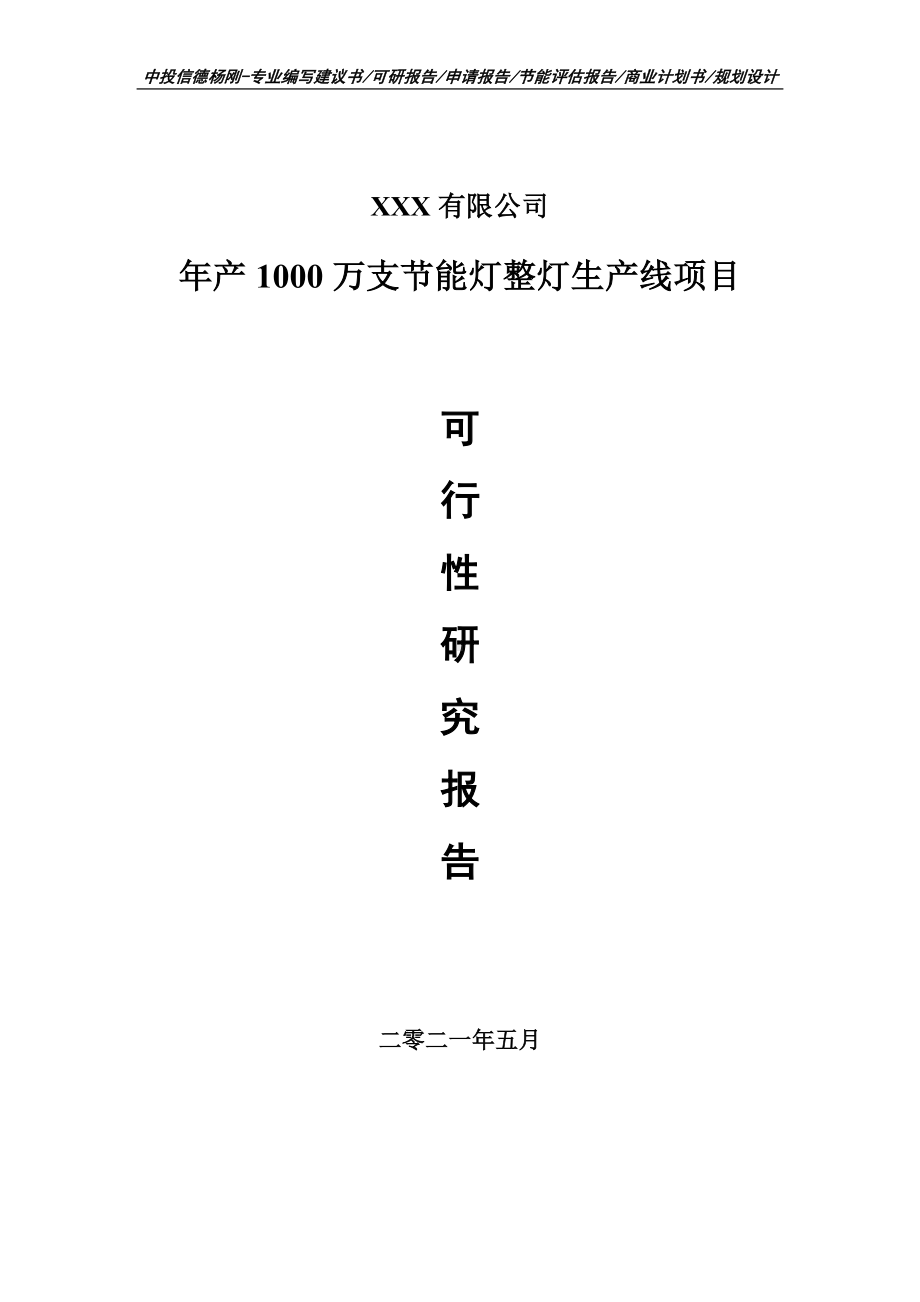 中投信德杨刚-专业编写建议书/可研报告/申请报告/节能评估报告/商业计划书/规划设计

XXX 有限公司

年产 1000 万支节能灯整灯生产线项目

可

行

性

研

究

报

告

二零二一年五月